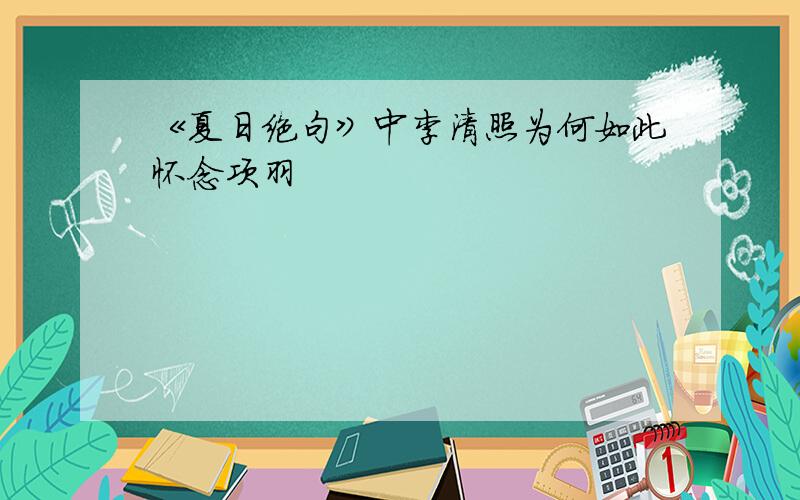 《夏日绝句》中李清照为何如此怀念项羽